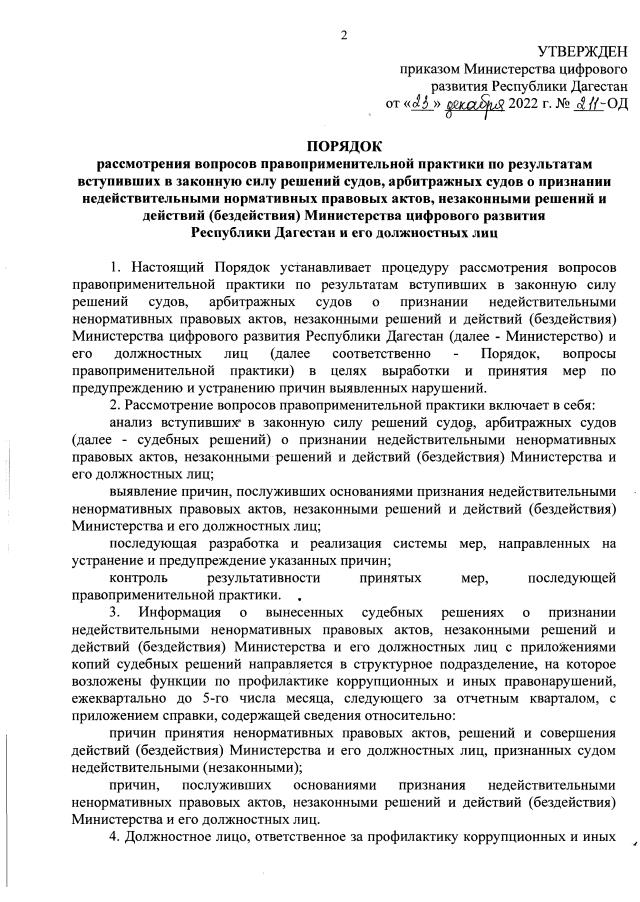 2

УТВЕРЖДЕН
приказом Министерства цифрового развития Республики Дагестан
от «23» декабря 2022 г. № 211-ОД

ПОРЯДОК
рассмотрения вопросов правоприменительной практики по результатам вступивших в законную силу решений судов, арбитражных судов о признании недействительными нормативных правовых актов, незаконными решений и действий (бездействия) Министерства цифрового развития Республики Дагестан и его должностных лиц

1. Настоящий Порядок устанавливает процедуру рассмотрения вопросов правоприменительной практики по результатам вступивших в законную силу решений судов, арбитражных судов о признании недействительными ненормативных правовых актов, незаконными решений и действий (бездействия) Министерства цифрового развития Республики Дагестан (далее - Министерство) и его должностных лиц (далее соответственно - Порядок, вопросы правоприменительной практики) в целях выработки и принятия мер по предупреждению и устранению причин выявленных нарушений.

2. Рассмотрение вопросов правоприменительной практики включает в себя:

анализ вступивших в законную силу решений судов, арбитражных судов (далее - судебных решений) о признании недействительными ненормативных правовых актов, незаконными решений и действий (бездействия) Министерства и его должностных лиц;

выявление причин, послуживших основаниями признания недействительными ненормативных правовых актов, незаконными решений и действий (бездействия) Министерства и его должностных лиц;

последующая разработка и реализация системы мер, направленных на устранение и предупреждение указанных причин;

контроль результативности принятых мер, последующей правоприменительной практики.

3. Информация о вынесенных судебных решениях о признании недействительными ненормативных правовых актов, незаконными решений и действий (бездействия) Министерства и его должностных лиц с приложениями копий судебных решений направляется в структурное подразделение, на которое возложены функции по профилактике коррупционных и иных правонарушений, ежеквартально до 5-го числа месяца, следующего за отчетным кварталом, с приложением справки, содержащей сведения относительно:

причин принятия ненормативных правовых актов, решений и совершения действий (бездействия) Министерства и его должностных лиц, признанных судом недействительными (незаконными);

причин, послуживших основаниями признания недействительными ненормативных правовых актов, незаконными решений и действий (бездействия) Министерства и его должностных лиц.

4. Должностное лицо, ответственное за профилактику коррупционных и иных